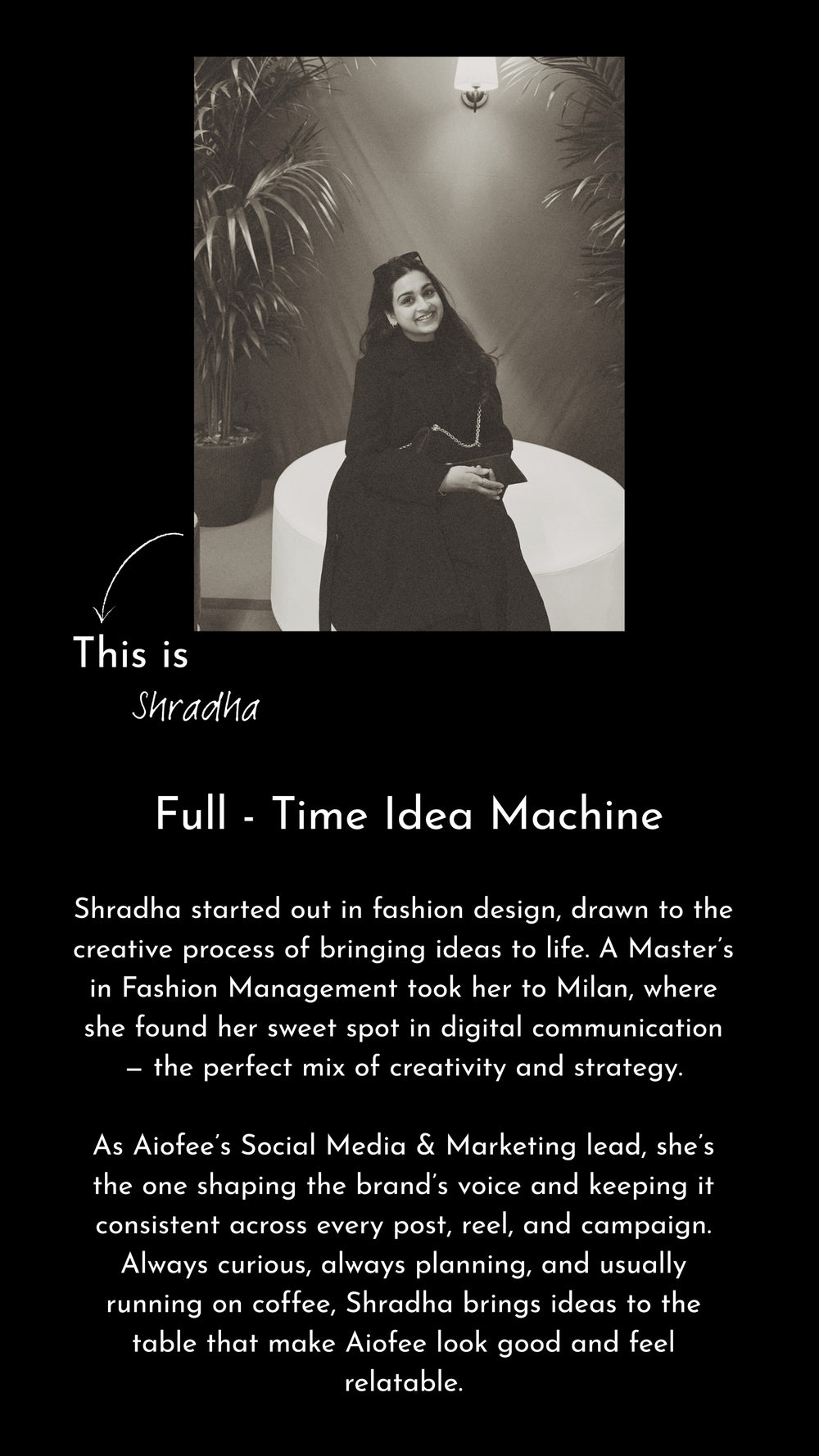 This is

Shradha

Full - Time Idea Machine

Shradha started out in fashion design, drawn to the creative process of bringing ideas to life. A Master's in Fashion Management took her to Milan, where she found her sweet spot in digital communication — the perfect mix of creativity and strategy.

As Aiofee's Social Media & Marketing lead, she's the one shaping the brand's voice and keeping it consistent across every post, reel, and campaign. Always curious, always planning, and usually running on coffee, Shradha brings ideas to the table that make Aiofee look good and feel relatable.